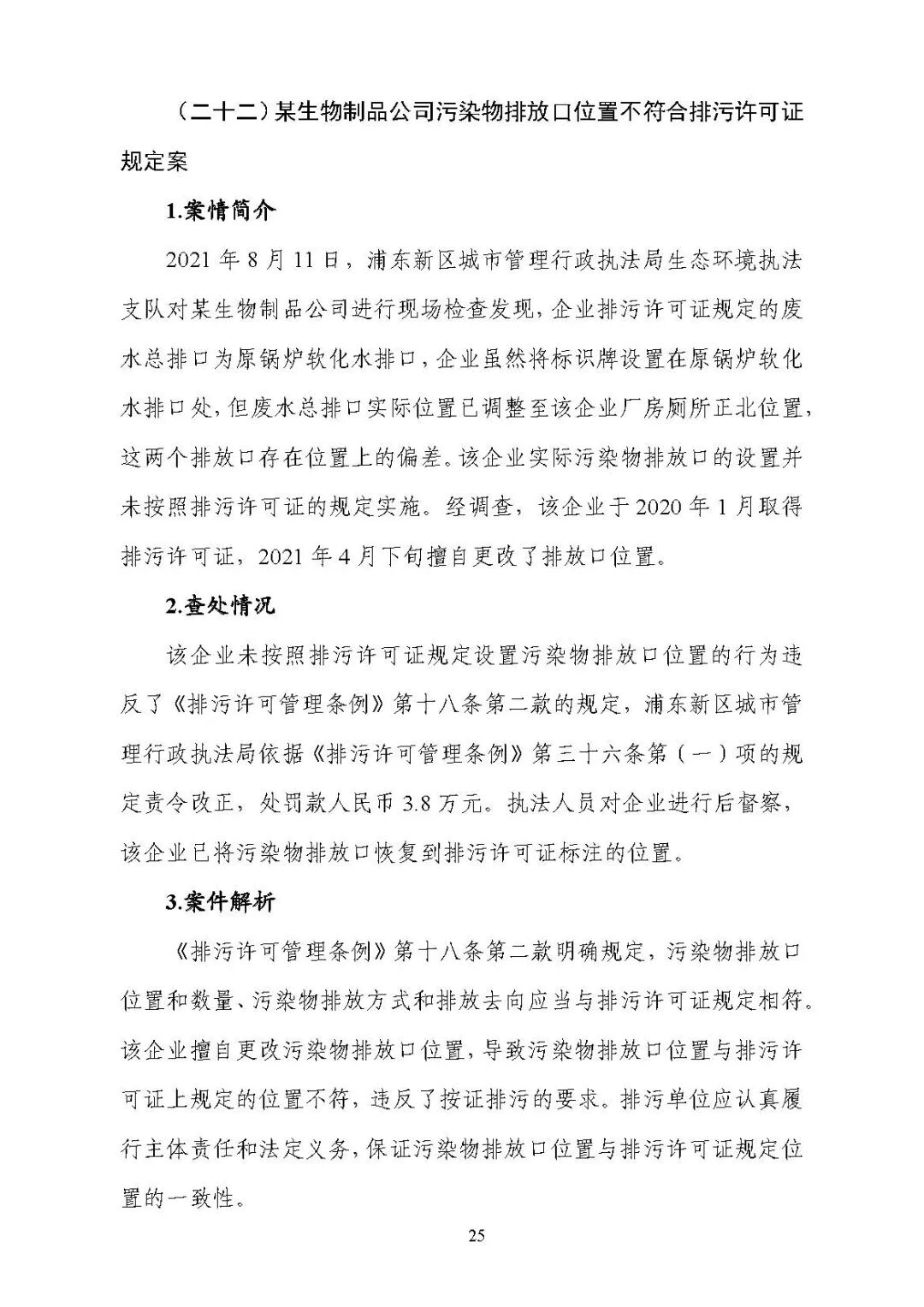 （二十二）某生物制品公司污染物排放口位置不符合排污许可证规定案

1.案情简介

2021 年 8 月 11 日，浦东新区城市管理行政执法局生态环境执法支队对某生物制品公司进行现场检查发现，企业排污许可证规定的废水总排口为原锅炉软化水排口，企业虽然将标识牌设置在原锅炉软化水排口处，但废水总排口实际位置已调整至该企业厂房厕所正北位置，这两个排放口存在位置上的偏差。该企业实际污染物排放口的设置并未按照排污许可证的规定实施。经调查，该企业于 2020 年 1 月取得排污许可证，2021 年 4 月下旬擅自更改了排放口位置。

2.查处情况

该企业未按照排污许可证规定设置污染物排放口位置的行为违反了《排污许可管理条例》第十八条第二款的规定，浦东新区城市管理行政执法局依据《排污许可管理条例》第三十六条第（一）项的规定责令改正，处罚款人民币 3.8 万元。执法人员对企业进行后督察，该企业已将污染物排放口恢复到排污许可证标注的位置。

3.案件解析

《排污许可管理条例》第十八条第二款明确规定，污染物排放口位置和数量、污染物排放方式和排放去向应当与排污许可证规定相符。该企业擅自更改污染物排放口位置，导致污染物排放口位置与排污许可证上规定的位置不符，违反了按证排污的要求。排污单位应认真履行主体责任和法定义务，保证污染物排放口位置与排污许可证规定位置的一致性。

25